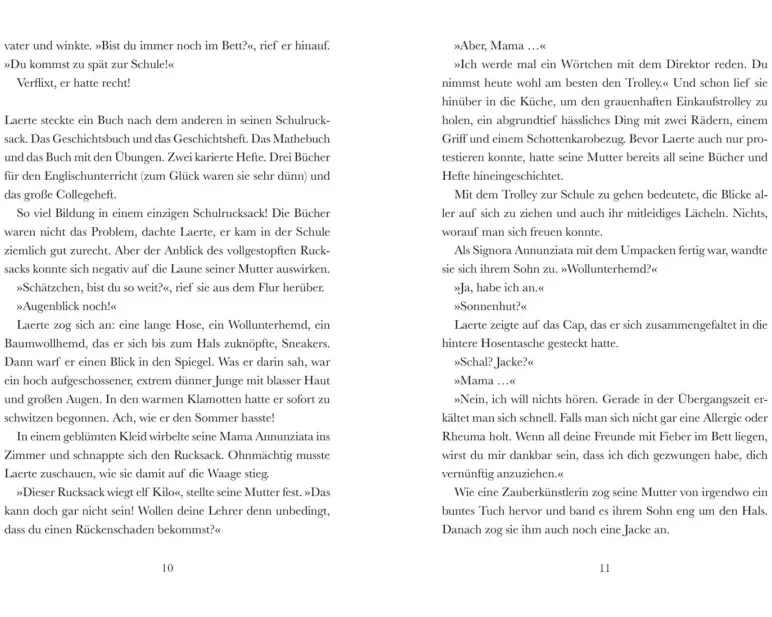 vater und winkte. »Bist du immer noch im Bett?«, rief er hinauf. »Du kommst zu spät zur Schule!«

Verflixt, er hatte recht!

Laerte steckte ein Buch nach dem anderen in seinen Schulrucksack. Das Geschichtsbuch und das Geschichtsheft. Das Mathebuch und das Buch mit den Übungen. Zwei karierte Hefte. Drei Bücher für den Englischunterricht (zum Glück waren sie sehr dünn) und das große Collegeheft.

So viel Bildung in einem einzigen Schulrucksack! Die Bücher waren nicht das Problem, dachte Laerte, er kam in der Schule ziemlich gut zurecht. Aber der Anblick des vollgestopften Rucksacks konnte sich negativ auf die Laune seiner Mutter auswirken.

»Schätzchen, bist du so weit?«, rief sie aus dem Flur herüber.

»Augenblick noch!«

Laerte zog sich an: eine lange Hose, ein Wollunterhemd, ein Baumwollhemd, das er sich bis zum Hals zuknöpfte, Sneakers. Dann warf er einen Blick in den Spiegel. Was er darin sah, war ein hoch aufgeschossener, extrem dünner Junge mit blasser Haut und großen Augen. In den warmen Klamotten hatte er sofort zu schwitzen begonnen. Ach, wie er den Sommer hasste!

In einem geblümten Kleid wirbelte seine Mama Annunziata ins Zimmer und schnappte sich den Rucksack. Ohnmächtig musste Laerte zuschauen, wie sie damit auf die Waage stieg.

»Dieser Rucksack wiegt elf Kilo«, stellte seine Mutter fest. »Das kann doch gar nicht sein! Wollen deine Lehrer denn unbedingt, dass du einen Rückenschaden bekommst?«

10

»Aber, Mama …«

»Ich werde mal ein Wörtchen mit dem Direktor reden. Du nimmst heute wohl am besten den Trolley.« Und schon lief sie hinüber in die Küche, um den grauenhaften Einkaufstrolley zu holen, ein abgrundtief hässliches Ding mit zwei Rädern, einem Griff und einem Schottenkarobezug. Bevor Laerte auch nur protestieren konnte, hatte seine Mutter bereits all seine Bücher und Hefte hineingeschichtet.

Mit dem Trolley zur Schule zu gehen bedeutete, die Blicke aller auf sich zu ziehen und auch ihr mitleidiges Lächeln. Nichts, worauf man sich freuen konnte.

Als Signora Annunziata mit dem Umpacken fertig war, wandte sie sich ihrem Sohn zu. »Wollunterhemd?«

»Ja, habe ich an.«

»Sonnenhut?«

Laerte zeigte auf das Cap, das er sich zusammengefaltet in die hintere Hosentasche gesteckt hatte.

»Schal? Jacke?«

»Mama …«

»Nein, ich will nichts hören. Gerade in der Übergangszeit erkältet man sich schnell. Falls man sich nicht gar eine Allergie oder Rheuma holt. Wenn all deine Freunde mit Fieber im Bett liegen, wirst du mir dankbar sein, dass ich dich gezwungen habe, dich vernünftig anzuziehen.«

Wie eine Zauberkünstlerin zog seine Mutter von irgendwo ein buntes Tuch hervor und band es ihrem Sohn eng um den Hals. Danach zog sie ihm auch noch eine Jacke an.

11